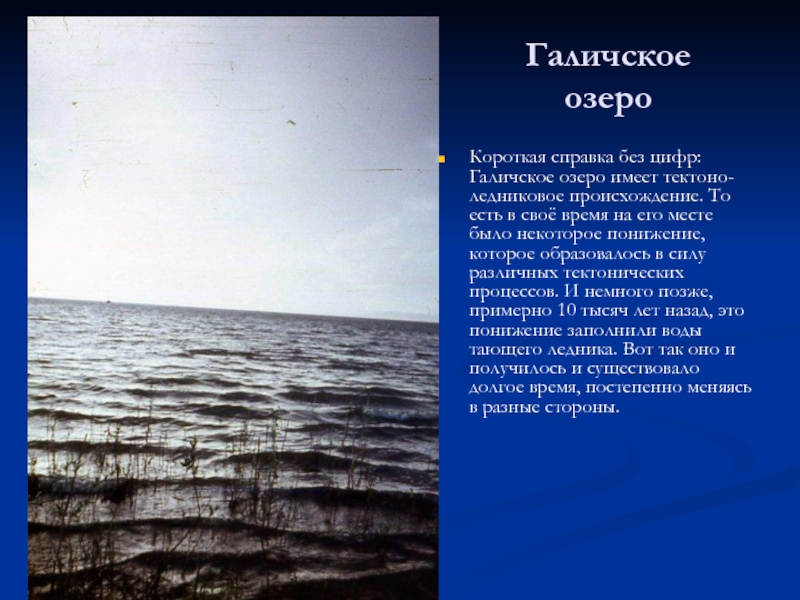 Галичское озеро

Короткая справка без цифр: Галичское озеро имеет тектоно-ледниковое происхождение. То есть в своё время на его месте было некоторое понижение, которое образовалось в силу различных тектонических процессов. И немного позже, примерно 10 тысяч лет назад, это понижение заполнили воды тающего ледника. Вот так оно и получилось и существовало долгое время, постепенно меняясь в разные стороны.